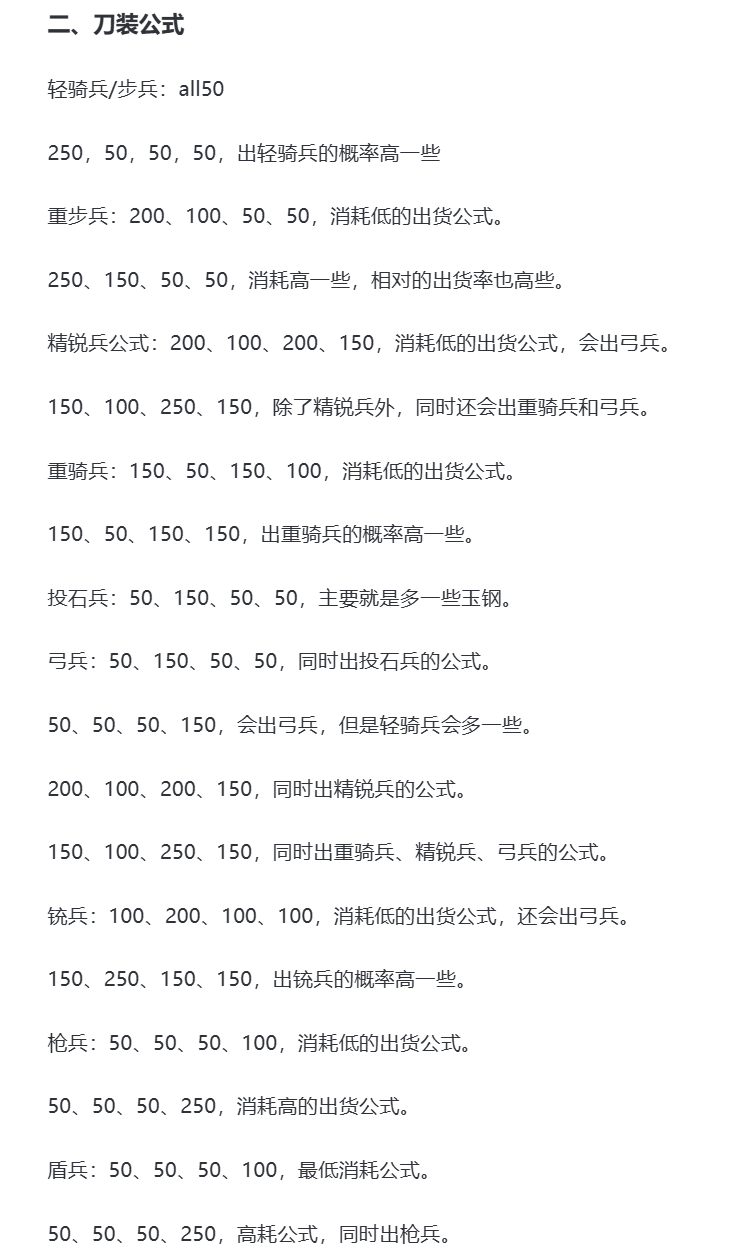 二、刀装公式

轻骑兵/步兵：all50

250，50，50，50，出轻骑兵的概率高一些

重步兵：200、100、50、50，消耗低的出货公式。

250、150、50、50，消耗高一些，相对的出货率也高些。

精锐兵公式：200、100、200、150，消耗低的出货公式，会出弓兵。

150、100、250、150，除了精锐兵外，同时还会出重骑兵和弓兵。

重骑兵：150、50、150、100，消耗低的出货公式。

150、50、150、150，出重骑兵的概率高一些。

投石兵：50、150、50、50，主要就是多一些玉钢。

弓兵：50、150、50、50，同时出投石兵的公式。

50、50、50、150，会出弓兵，但是轻骑兵会多一些。

200、100、200、150，同时出精锐兵的公式。

150、100、250、150，同时出重骑兵、精锐兵、弓兵的公式。

铳兵：100、200、100、100，消耗低的出货公式，还会出弓兵。

150、250、150、150，出铳兵的概率高一些。

枪兵：50、50、50、100，消耗低的出货公式。

50、50、50、250，消耗高的出货公式。

盾兵：50、50、50、100，最低消耗公式。

50、50、50、250，高耗公式，同时出枪兵。